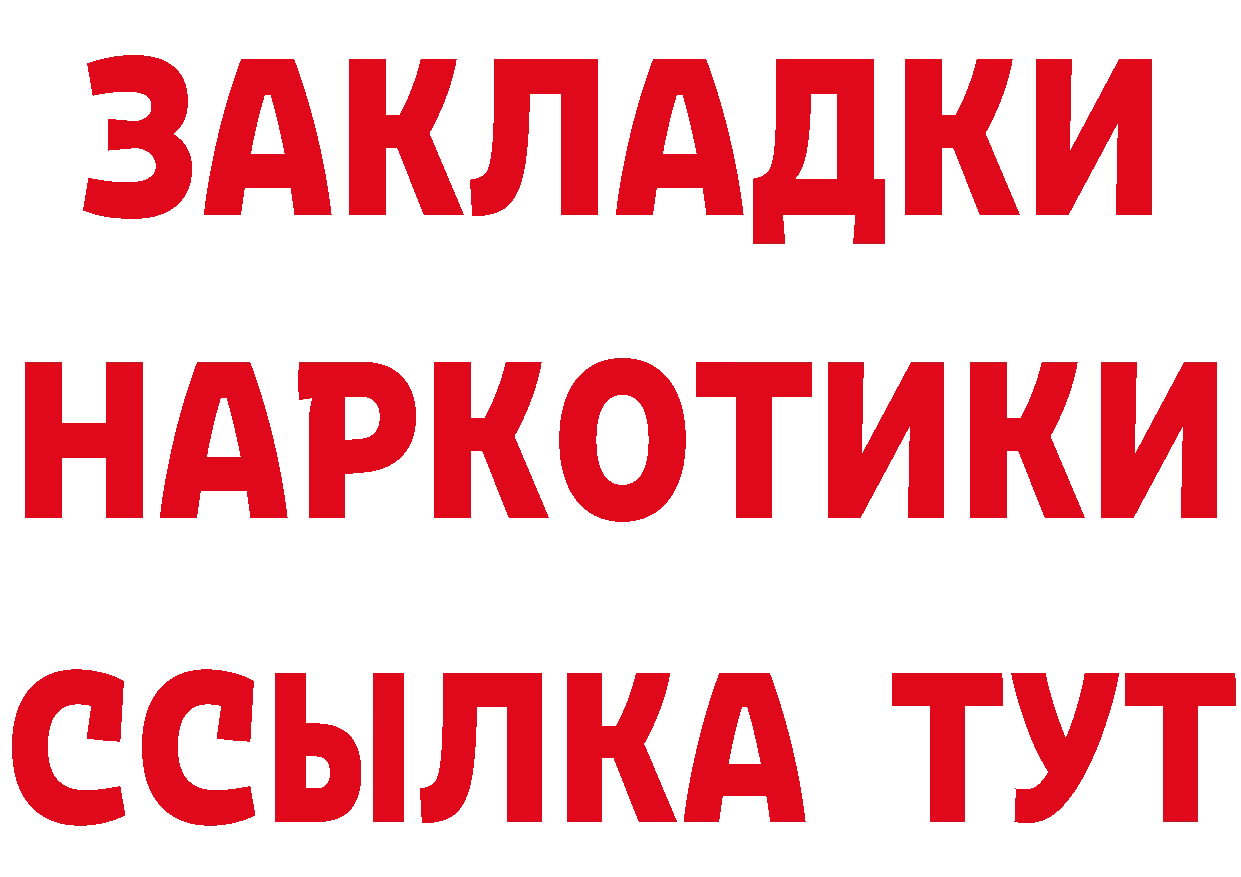 ЗАКЛАДКИ НАРКОТИКИ ССЫЛКА ТУТ